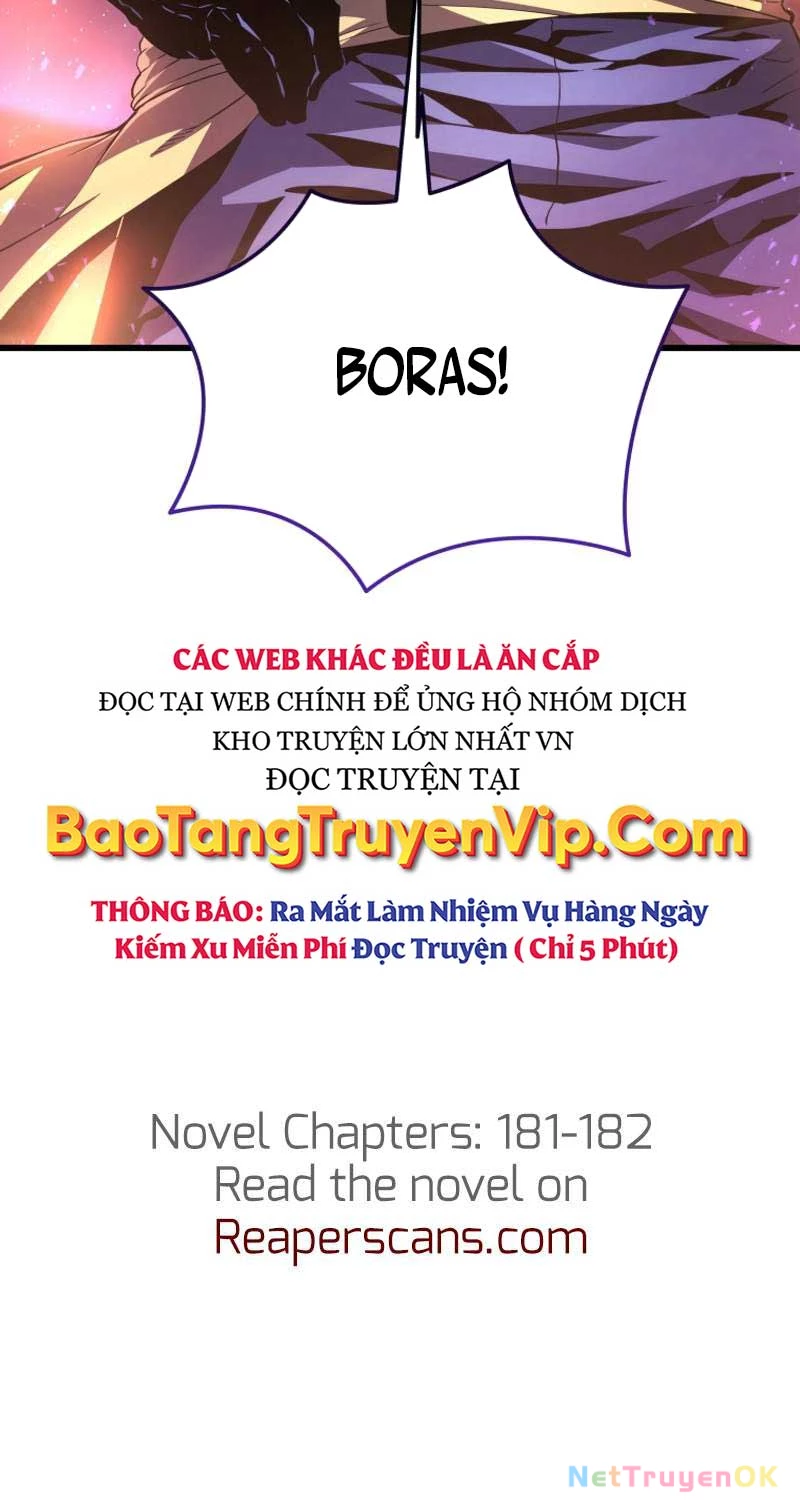 BORAS!

CÁC WEB KHÁC ĐỀU LÀ ĂN CẮP
ĐỌC TẠI WEB CHÍNH ĐỂ ỦNG HỘ NHÓM DỊCH
KHO TRUYỆN LỚN NHẤT VN
ĐỌC TRUYỆN TẠI
BaoTangTruyenVip.Com

THÔNG BÁO: Ra Mắt Làm Nhiệm Vụ Hàng Ngày
Kiếm Xu Miễn Phí Đọc Truyện ( Chỉ 5 Phút)

Novel Chapters: 181-182
Read the novel on
Reaperscans.com

NetTruyenOK